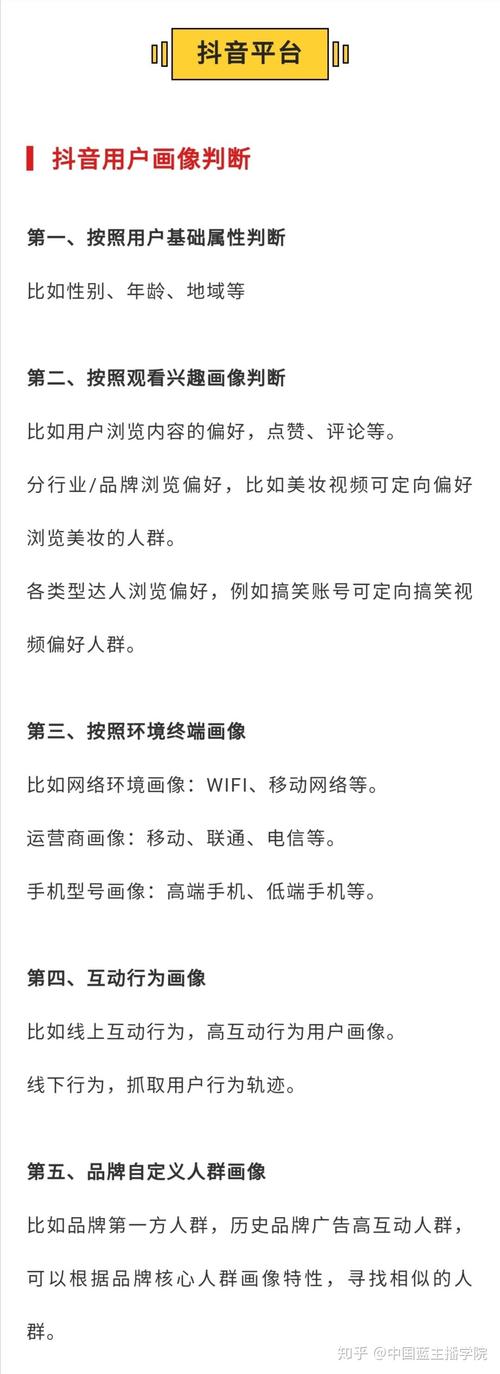 抖音平台

抖音用户画像判断

第一、按照用户基础属性判断

比如性别、年龄、地域等

第二、按照观看兴趣画像判断

比如用户浏览内容的偏好，点赞、评论等。

分行业/品牌浏览偏好，比如美妆视频可定向偏好浏览美妆的人群。

各类型达人浏览偏好，例如搞笑账号可定向搞笑视频偏好人群。

第三、按照环境终端画像

比如网络环境画像：WIFI、移动网络等。

运营商画像：移动、联通、电信等。

手机型号画像：高端手机、低端手机等。

第四、互动行为画像

比如线上互动行为，高互动行为用户画像。

线下行为，抓取用户行为轨迹。

第五、品牌自定义人群画像

比如品牌第一方人群，历史品牌广告高互动人群，可以根据品牌核心人群画像特性，寻找相似的人群。

知乎 @中国蓝主播学院